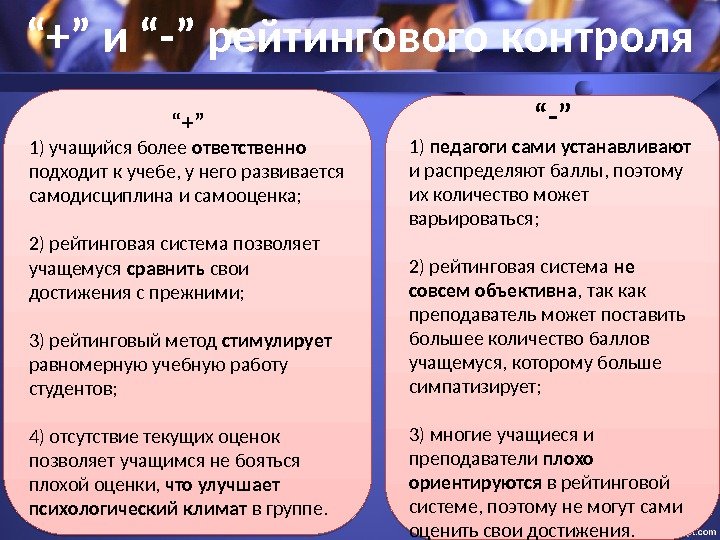 “+” и “-” рейтингового контроля

“+”

1) учащийся более ответственно подходит к учебе, у него развивается самодисциплина и самооценка;

2) рейтинговая система позволяет учащемуся сравнить свои достижения с прежними;

3) рейтинговый метод стимулирует равномерную учебную работу студентов;

4) отсутствие текущих оценок позволяет учащимся не бояться плохой оценки, что улучшает психологический климат в группе.

“-”

1) педагоги сами устанавливают и распределяют баллы, поэтому их количество может варьироваться;

2) рейтинговая система не совсем объективна, так как преподаватель может поставить большее количество баллов учащемуся, которому больше симпатизирует;

3) многие учащиеся и преподаватели плохо ориентируются в рейтинговой системе, поэтому не могут сами оценить свои достижения.